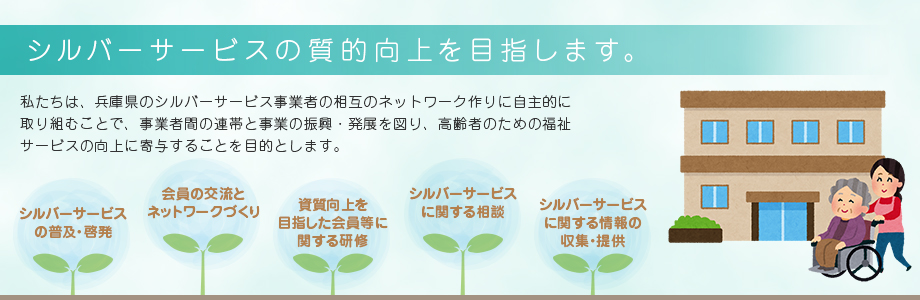 シルバーサービスの質的向上を目指します。

私たちは、兵庫県のシルバーサービス事業者の相互のネットワーク作りに自主的に取り組むことで、事業者間の連帯と事業の振興・発展を図り、高齢者のための福祉サービスの向上に寄与することを目的とします。

シルバーサービスの普及・啓発

会員の交流とネットワークづくり

資質向上を目指した会員等に関する研修

シルバーサービスに関する相談

シルバーサービスに関する情報の収集・提供